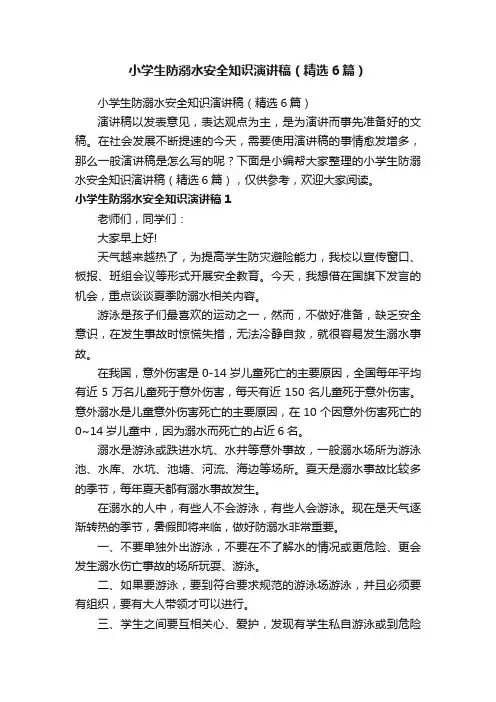 小学生防溺水安全知识演讲稿（精选6篇）

小学生防溺水安全知识演讲稿（精选6篇）

演讲稿以发表意见，表达观点为主，是为演讲而事先准备好的文稿。在社会发展不断提速的今天，需要使用演讲稿的事情愈发增多，那么一般演讲稿是怎么写的呢？下面是小编帮大家整理的小学生防溺水安全知识演讲稿（精选6篇），仅供参考，欢迎大家阅读。

小学生防溺水安全知识演讲稿1

老师们，同学们：

大家早上好!

天气越来越热了，为提高学生防灾避险能力，我校以宣传窗口、板报、班组会议等形式开展安全教育。今天，我想借在国旗下发言的机会，重点谈谈夏季防溺水相关内容。

游泳是孩子们最喜欢的运动之一，然而，不做好准备，缺乏安全意识，在发生事故时惊慌失措，无法冷静自救，就很容易发生溺水事故。

在我国，意外伤害是0-14岁儿童死亡的主要原因，全国每年平均有近5万名儿童死于意外伤害，每天有近150名儿童死于意外伤害。意外溺水是儿童意外伤害死亡的主要原因，在10个因意外伤害死亡的0~14岁儿童中，因为溺水而死亡的占近6名。

溺水是游泳或跌进水坑、水井等意外事故，一般溺水场所为游泳池、水库、水坑、池塘、河流、海边等场所。夏天是溺水事故比较多的季节，每年夏天都有溺水事故发生。

在溺水的人中，有些人不会游泳，有些人会游泳。现在是天气逐渐转热的季节，暑假即将来临，做好防溺水非常重要。

一、不要单独外出游泳，不要在不了解水的情况或更危险、更会发生溺水伤亡事故的场所玩耍、游泳。

二、如果要游泳，要到符合要求规范的游泳场游泳，并且必须要有组织，要有大人带领才可以进行。

三、学生之间要互相关心、爱护，发现有学生私自游泳或到危险